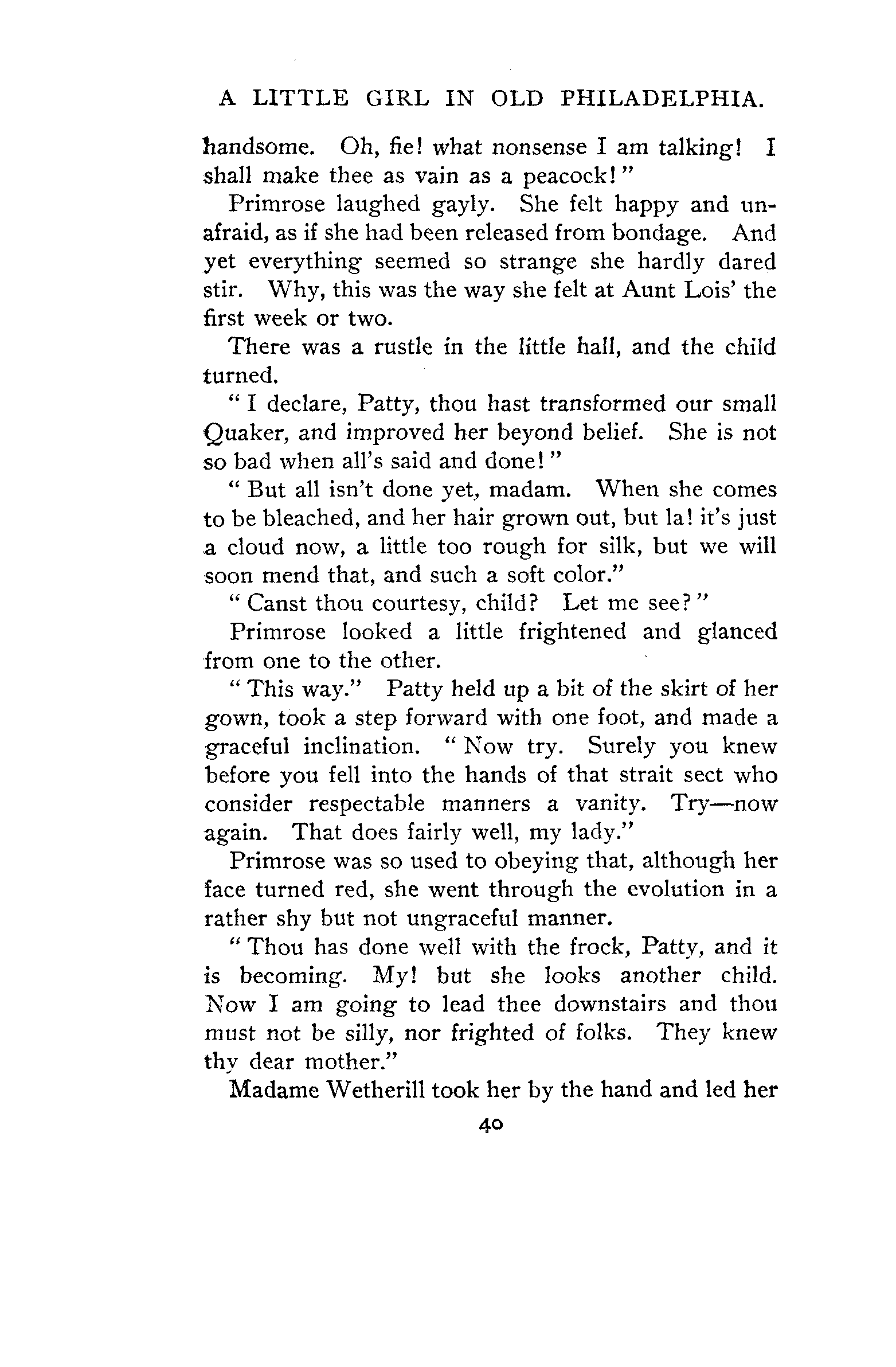 A LITTLE GIRL IN OLD PHILADELPHIA.

handsome. Oh, fie! what nonsense I am talking! I shall make thee as vain as a peacock!"

Primrose laughed gayly. She felt happy and unafraid, as if she had been released from bondage. And yet everything seemed so strange she hardly dared stir. Why, this was the way she felt at Aunt Lois' the first week or two.

There was a rustle in the little hall, and the child turned.

"I declare, Patty, thou hast transformed our small Quaker, and improved her beyond belief. She is not so bad when all's said and done!"

"But all isn't done yet, madam. When she comes to be bleached, and her hair grown out, but la! it's just a cloud now, a little too rough for silk, but we will soon mend that, and such a soft color."

"Canst thou courtesy, child? Let me see?"

Primrose looked a little frightened and glanced from one to the other.

"This way." Patty held up a bit of the skirt of her gown, took a step forward with one foot, and made a graceful inclination. "Now try. Surely you knew before you fell into the hands of that strait sect who consider respectable manners a vanity. Try—now again. That does fairly well, my lady."

Primrose was so used to obeying that, although her face turned red, she went through the evolution in a rather shy but not ungraceful manner.

"Thou has done well with the frock, Patty, and it is becoming. My! but she looks another child. Now I am going to lead thee downstairs and thou must not be silly, nor frighted of folks. They knew thy dear mother."

Madame Wetherill took her by the hand and led her

40